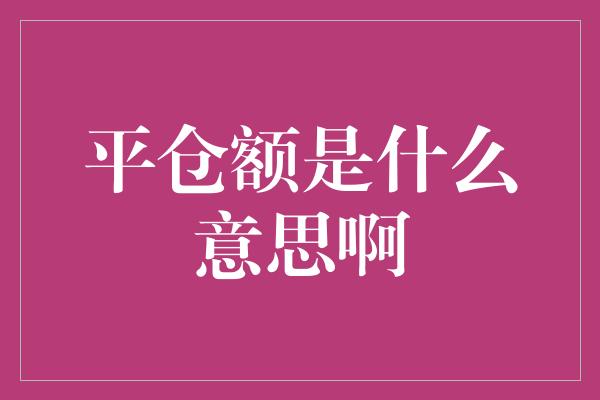 平仓额是什么意思啊